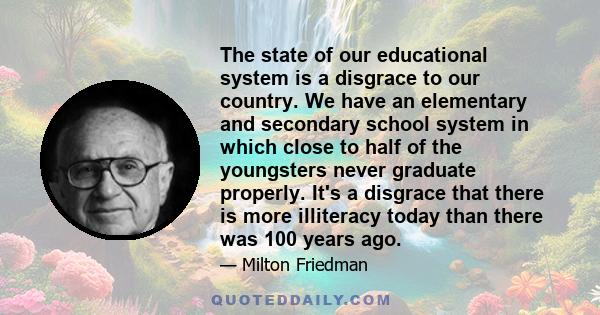 The state of our educational system is a disgrace to our country. We have an elementary and secondary school system in which close to half of the youngsters never graduate properly. It's a disgrace that there is more illiteracy today than there was 100 years ago.

— Milton Friedman

QUOTEDDAILY.COM